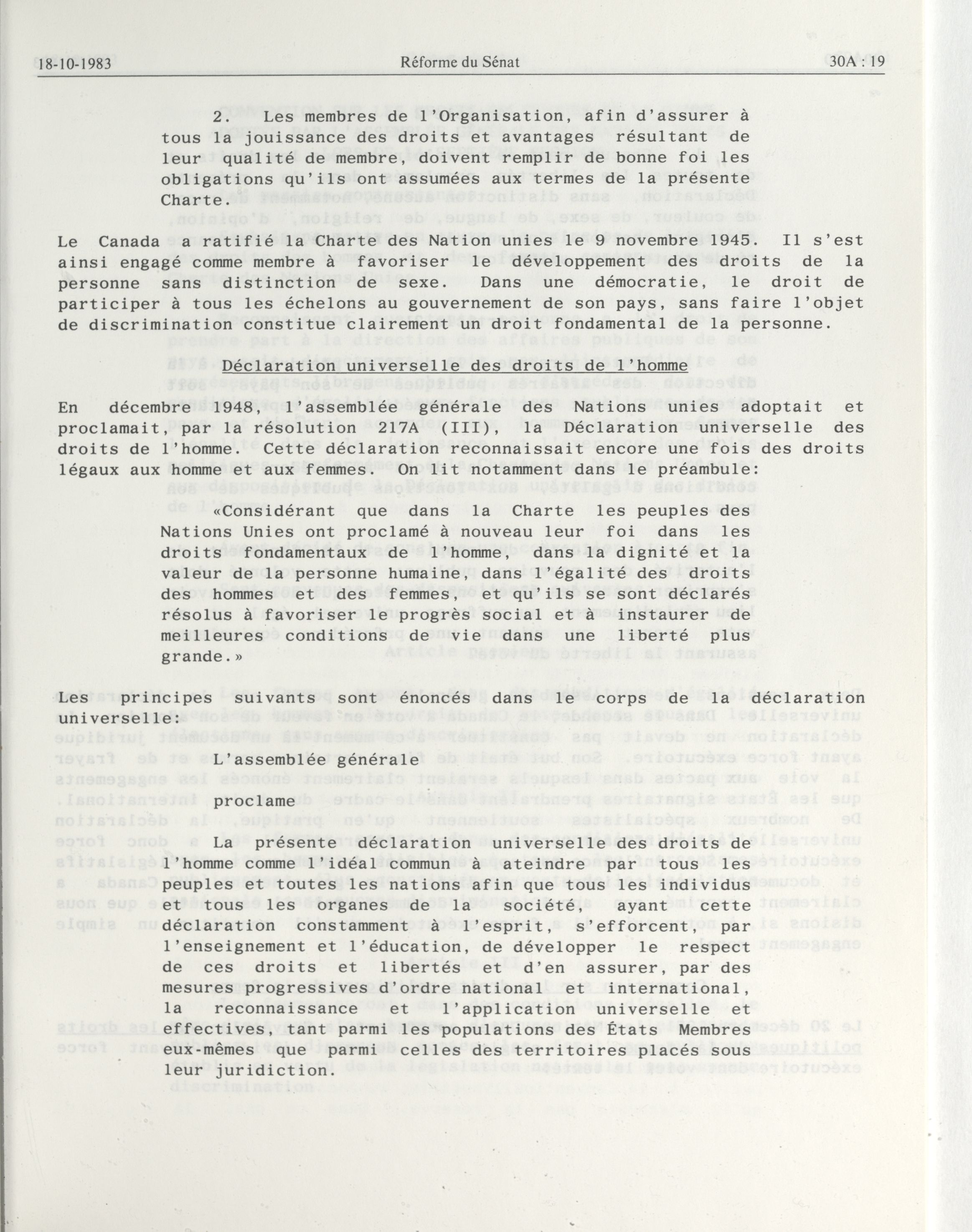 18-10-1983 Réforme du Sénat 30A : 19

2. Les membres de l'Organisation, afin d'assurer à tous la jouissance des droits et avantages résultant de leur qualité de membre, doivent remplir de bonne foi les obligations qu'ils ont assumées aux termes de la présente Charte.

Le Canada a ratifié la Charte des Nation unies le 9 novembre 1945. Il s'est ainsi engagé comme membre à favoriser le développement des droits de la personne sans distinction de sexe. Dans une démocratie, le droit de participer à tous les échelons au gouvernement de son pays, sans faire l'objet de discrimination constitue clairement un droit fondamental de la personne.

Déclaration universelle des droits de l'homme

En décembre 1948, l'assemblée générale des Nations unies adoptait et proclamait, par la résolution 217A (III), la Déclaration universelle des droits de l'homme. Cette déclaration reconnaissait encore une fois des droits légaux aux homme et aux femmes. On lit notamment dans le préambule:

«Considérant que dans la Charte les peuples des Nations Unies ont proclamé à nouveau leur foi dans les droits fondamentaux de l'homme, dans la dignité et la valeur de la personne humaine, dans l'égalité des droits des hommes et des femmes, et qu'ils se sont déclarés résolus à favoriser le progrès social et à instaurer de meilleures conditions de vie dans une liberté plus grande.»

Les principes suivants sont énoncés dans le corps de la déclaration universelle:

L'assemblée générale

proclame

La présente déclaration universelle des droits de l'homme comme l'idéal commun à ateindre par tous les peuples et toutes les nations afin que tous les individus et tous les organes de la société, ayant cette déclaration constamment à l'esprit, s'efforcent, par l'enseignement et l'éducation, de développer le respect de ces droits et libertés et d'en assurer, par des mesures progressives d'ordre national et international, la reconnaissance et l'application universelle et effectives, tant parmi les populations des États Membres eux-mêmes que parmi celles des territoires placés sous leur juridiction.